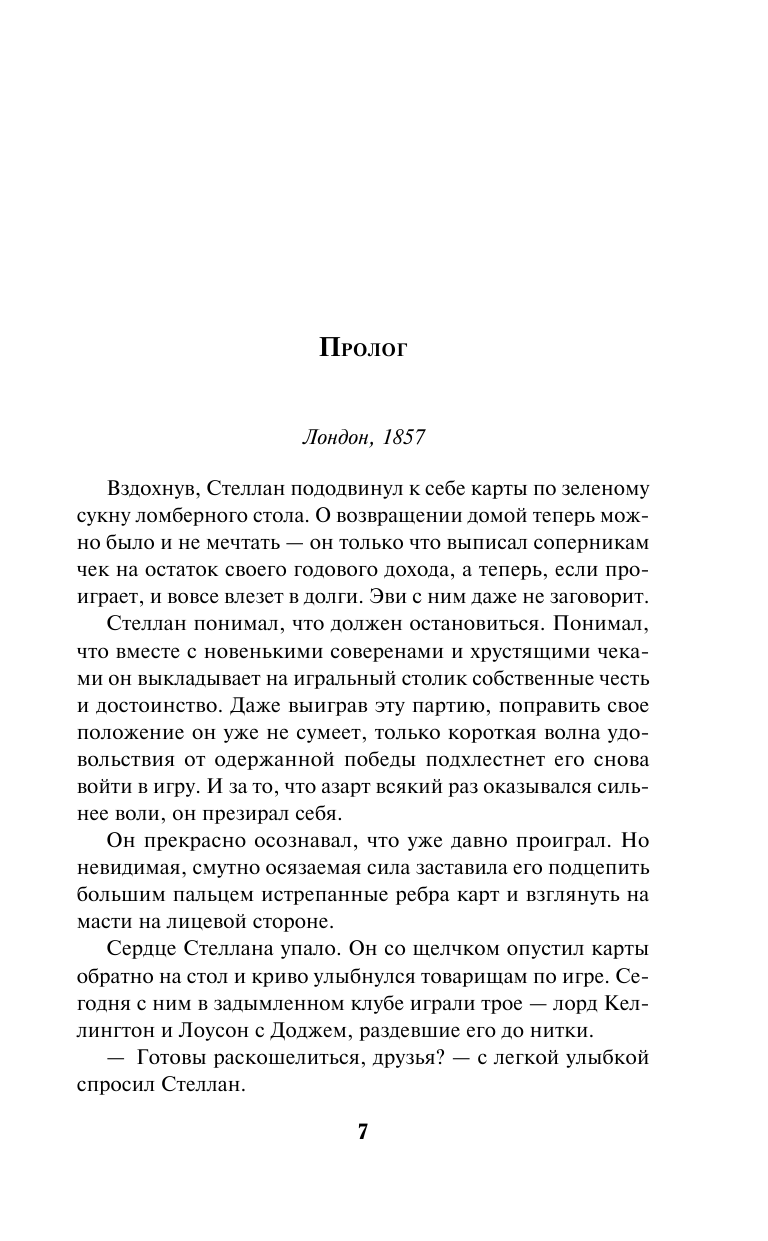 Пролог

Лондон, 1857

Вздохнув, Стеллан пододвинул к себе карты по зеленому сукну ломберного стола. О возвращении домой теперь можно было и не мечтать — он только что выписал соперникам чек на остаток своего годового дохода, а теперь, если проиграет, и вовсе влезет в долги. Эви с ним даже не заговорит.

Стеллан понимал, что должен остановиться. Понимал, что вместе с новенькими соверенами и хрустящими чеками он выкладывает на игральный столик собственные честь и достоинство. Даже выиграв эту партию, поправить свое положение он уже не сумеет, только короткая волна удовольствия от одержанной победы подхлестнет его снова войти в игру. И за то, что азарт всякий раз оказывался сильнее воли, он презирал себя.

Он прекрасно осознавал, что уже давно проиграл. Но невидимая, смутно осязаемая сила заставила его подцепить большим пальцем истрепанные ребра карт и взглянуть на масти на лицевой стороне.

Сердце Стеллана упало. Он со щелчком опустил карты обратно на стол и криво улыбнулся товарищам по игре. Сегодня с ним в задымленном клубе играли трое — лорд Келлингтон и Лоусон с Доджем, раздевшие его до нитки.

— Готовы раскошелиться, друзья? — с легкой улыбкой спросил Стеллан.

7